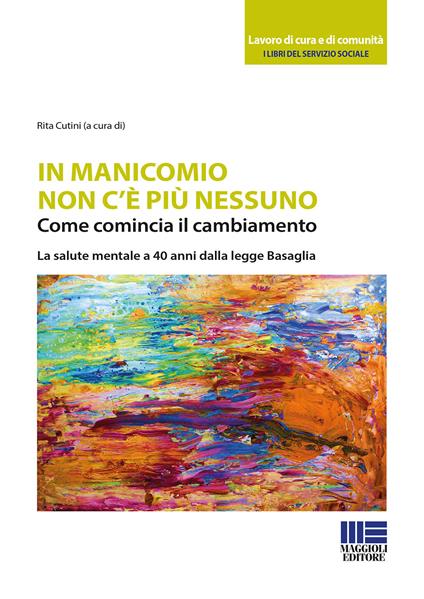 Lavoro di cura e di comunità
I LIBRI DEL SERVIZIO SOCIALE

Rita Cutini (a cura di)

IN MANICOMIO
NON C'È PIÙ NESSUNO
Come comincia il cambiamento

La salute mentale a 40 anni dalla legge Basaglia

MAGGIOLI
EDITORE